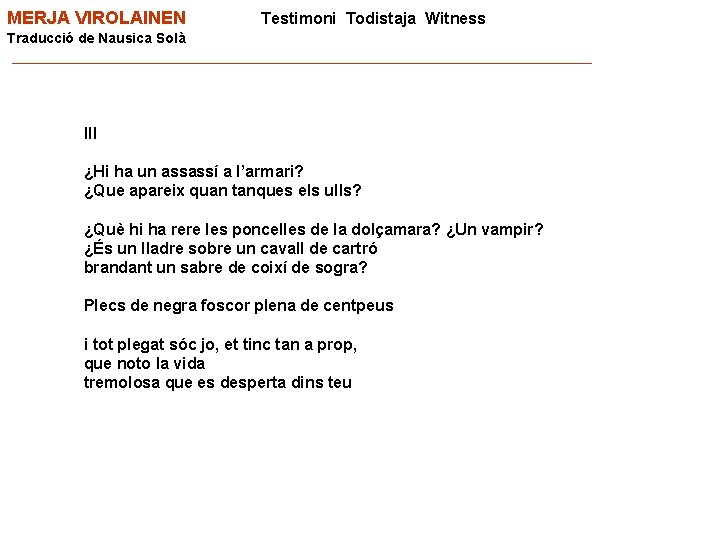 MERJA VIROLAINEN
Traducció de Nausica Solà

Testimoni Todistaja Witness

III

¿Hi ha un assassí a l'armari?
¿Que apareix quan tanques els ulls?

¿Què hi ha rere les poncelles de la dolçamara? ¿Un vampir?
¿És un lladre sobre un cavall de cartró
brandant un sabre de coixí de sogra?

Plecs de negra foscor plena de centpeus

i tot plegat sóc jo, et tinc tan a prop,
que noto la vida
tremolosa que es desperta dins teu